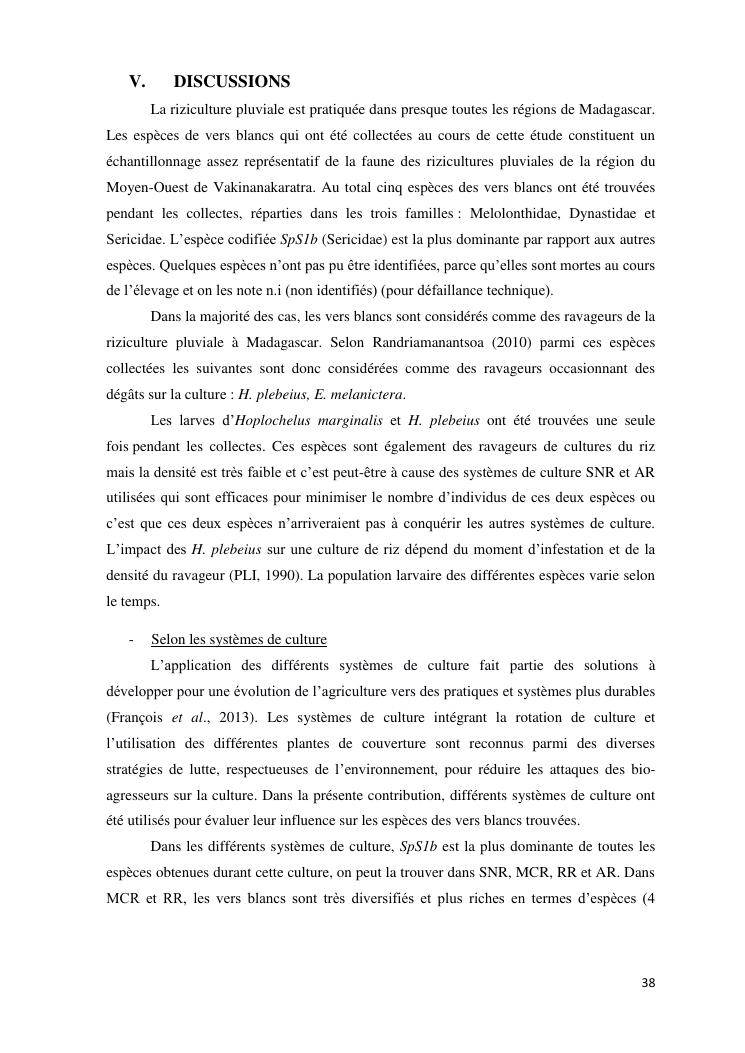 V. DISCUSSIONS

La riziculture pluviale est pratiquée dans presque toutes les régions de Madagascar. Les espèces de vers blancs qui ont été collectées au cours de cette étude constituent un échantillonnage assez représentatif de la faune des rizicultures pluviales de la région du Moyen-Ouest de Vakinanakaratra. Au total cinq espèces des vers blancs ont été trouvées pendant les collectes, réparties dans les trois familles : Melolonthidae, Dynastidae et Sericidae. L'espèce codifiée SpS1b (Sericidae) est la plus dominante par rapport aux autres espèces. Quelques espèces n'ont pas pu être identifiées, parce qu'elles sont mortes au cours de l'élevage et on les note n.i (non identifiés) (pour défaillance technique).

Dans la majorité des cas, les vers blancs sont considérés comme des ravageurs de la riziculture pluviale à Madagascar. Selon Randriamanantsoa (2010) parmi ces espèces collectées les suivantes sont donc considérées comme des ravageurs occasionnant des dégâts sur la culture : H. plebeius, E. melanictera.

Les larves d'Hoplochelus marginalis et H. plebeius ont été trouvées une seule fois pendant les collectes. Ces espèces sont également des ravageurs de cultures du riz mais la densité est très faible et c'est peut-être à cause des systèmes de culture SNR et AR utilisées qui sont efficaces pour minimiser le nombre d'individus de ces deux espèces ou c'est que ces deux espèces n'arriveraient pas à conquérir les autres systèmes de culture. L'impact des H. plebeius sur une culture de riz dépend du moment d'infestation et de la densité du ravageur (PLI, 1990). La population larvaire des différentes espèces varie selon le temps.

- Selon les systèmes de culture

L'application des différents systèmes de culture fait partie des solutions à développer pour une évolution de l'agriculture vers des pratiques et systèmes plus durables (François et al., 2013). Les systèmes de culture intégrant la rotation de culture et l'utilisation des différentes plantes de couverture sont reconnus parmi des diverses stratégies de lutte, respectueuses de l'environnement, pour réduire les attaques des bio-agresseurs sur la culture. Dans la présente contribution, différents systèmes de culture ont été utilisés pour évaluer leur influence sur les espèces des vers blancs trouvées.

Dans les différents systèmes de culture, SpS1b est la plus dominante de toutes les espèces obtenues durant cette culture, on peut la trouver dans SNR, MCR, RR et AR. Dans MCR et RR, les vers blancs sont très diversifiés et plus riches en termes d'espèces (4

38